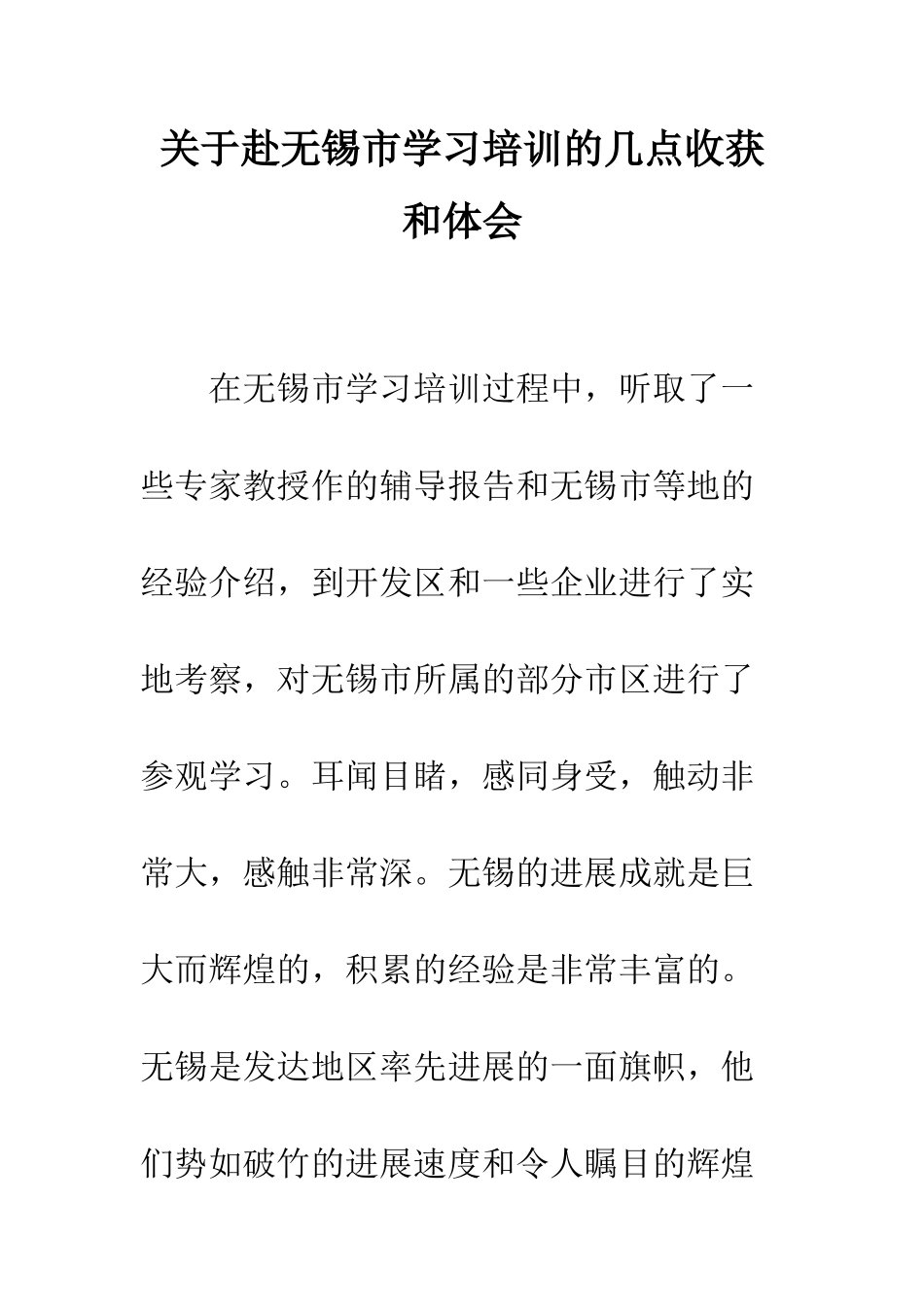 关于赴无锡市学习培训的几点收获和体会

在无锡市学习培训过程中，听取了一些专家教授作的辅导报告和无锡市等地的经验介绍，到开发区和一些企业进行了实地考察，对无锡市所属的部分市区进行了参观学习。耳闻目睹，感同身受，触动非常大，感触非常深。无锡的进展成就是巨大而辉煌的，积累的经验是非常丰富的。无锡是发达地区率先进展的一面旗帜，他们势如破竹的进展速度和令人瞩目的辉煌